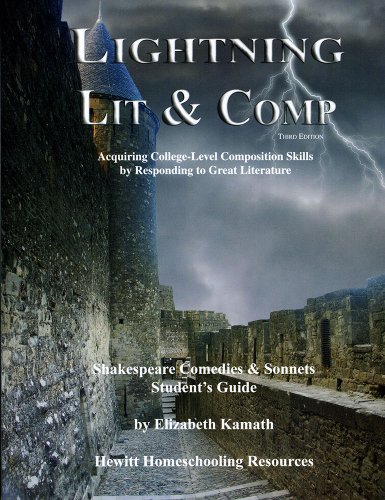 LIGHTNING LIT & COMP

THIRD EDITION

Acquiring College-Level Composition Skills by Responding to Great Literature

Shakespeare Comedies & Sonnets Student's Guide

by Elizabeth Kamath

Hewitt Homeschooling Resources